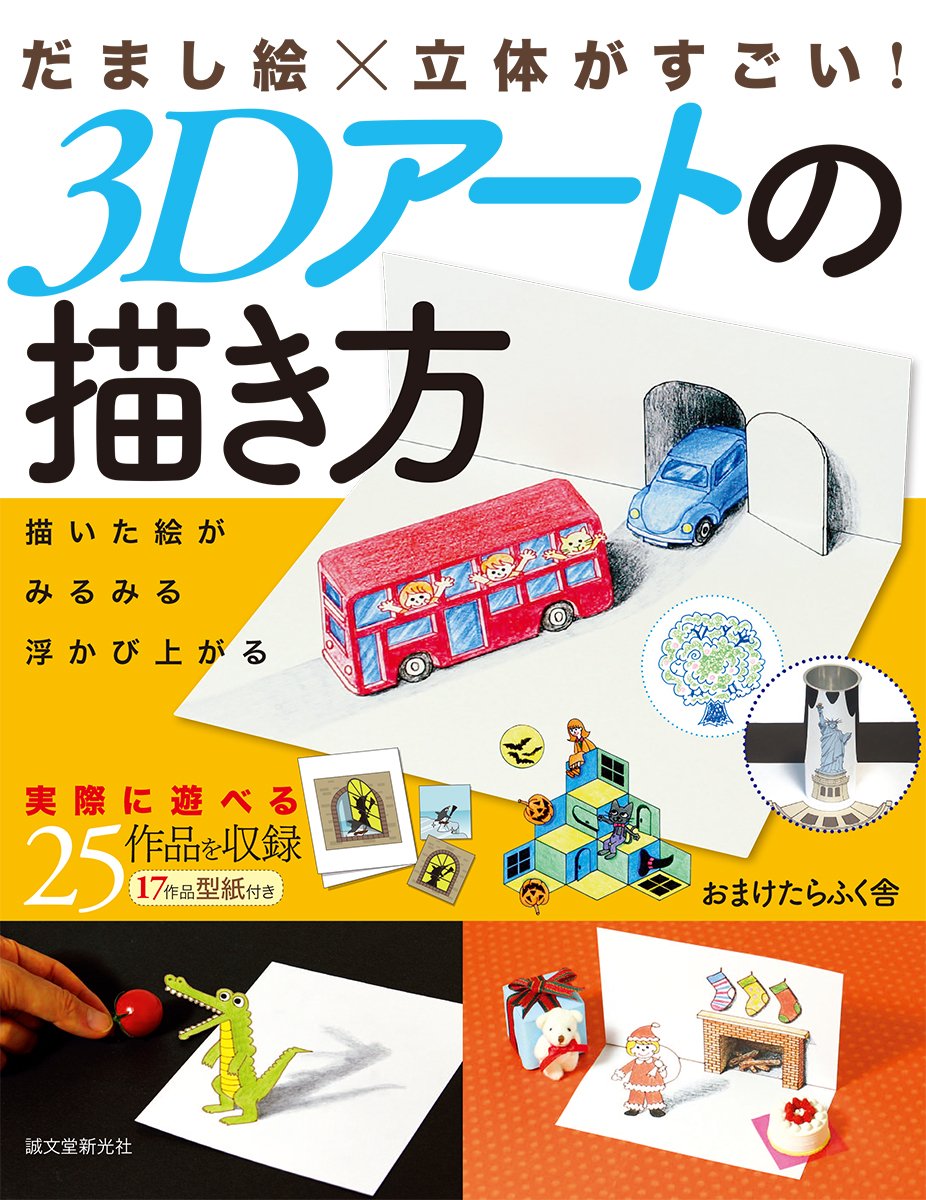 だまし絵×立体がすごい!

3Dアートの描き方

描いた絵が
みるみる
浮かび上がる

実際に遊べる
25作品を収録
17作品型紙付き

おまけたらふく舎

誠文堂新光社